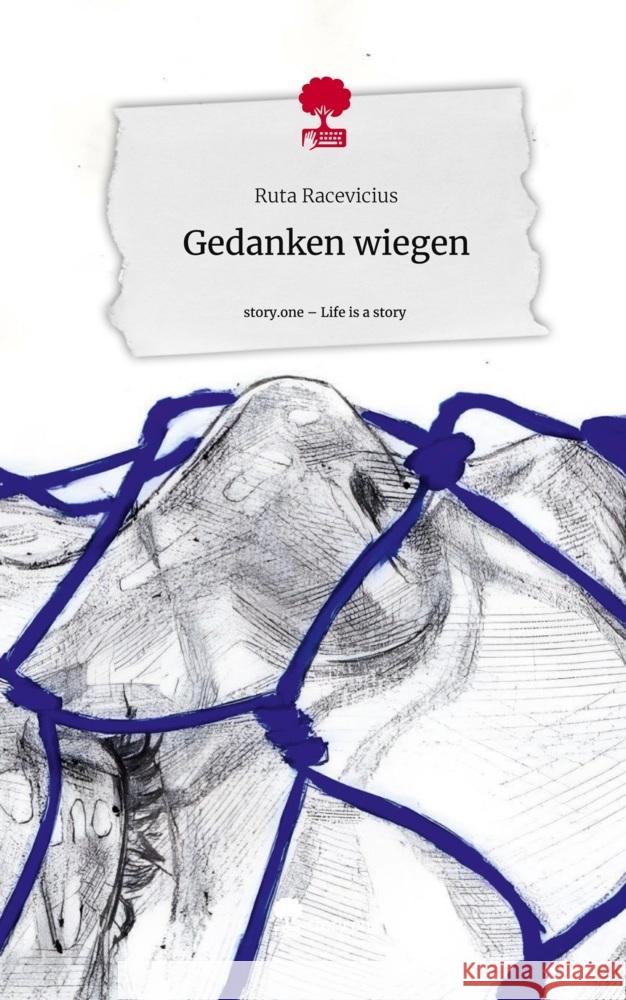 Ruta Racevicius

Gedanken wiegen

story.one – Life is a story